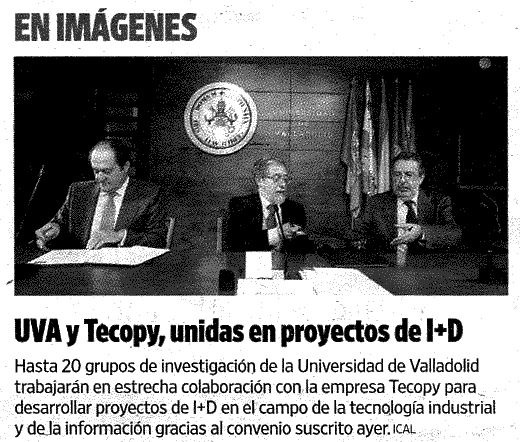 EN IMÁGENES

UVA y Tecopy, unidas en proyectos de I+D

Hasta 20 grupos de investigación de la Universidad de Valladolid trabajarán en estrecha colaboración con la empresa Tecopy para desarrollar proyectos de I+D en el campo de la tecnología industrial y de la información gracias al convenio suscrito ayer. ICAL